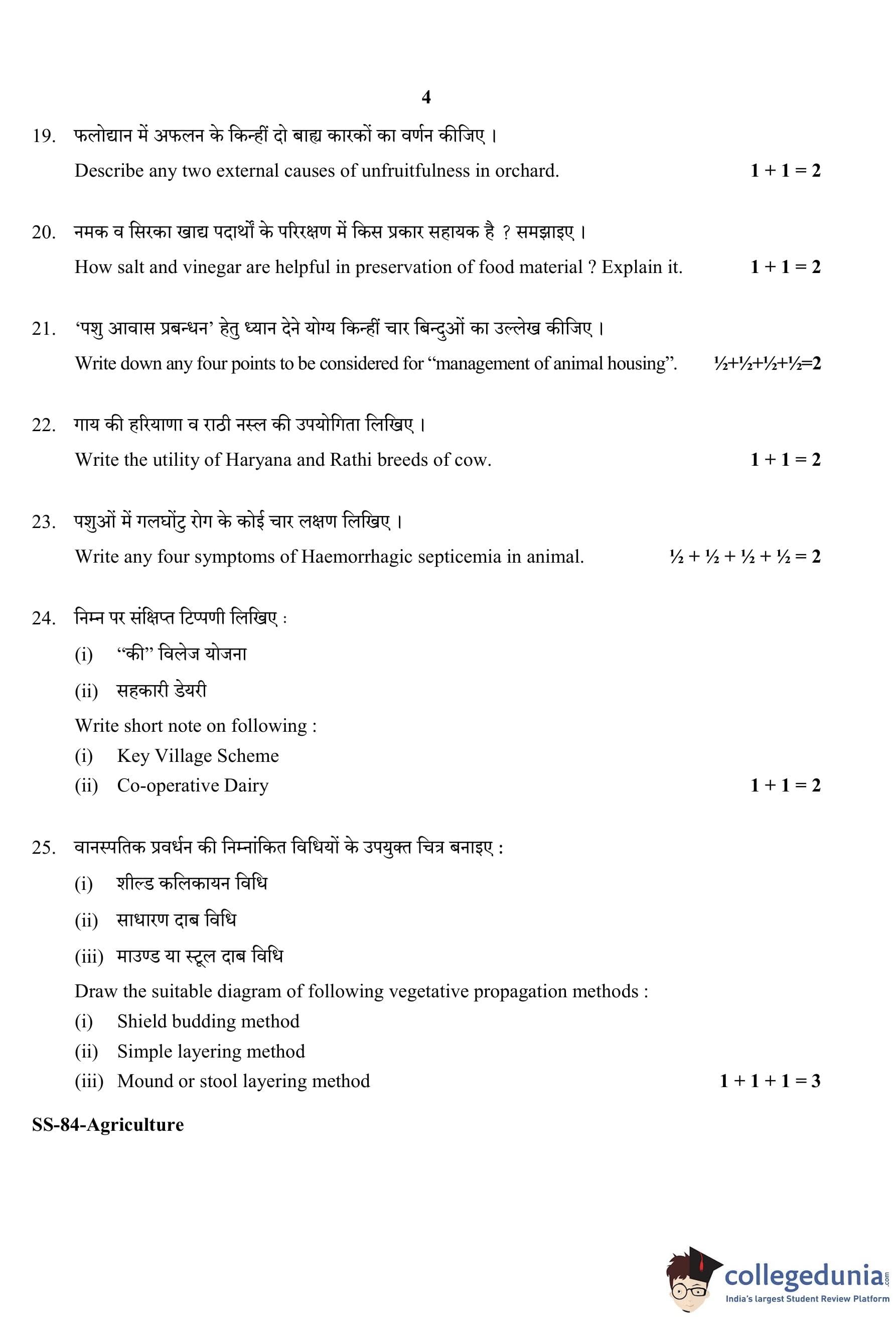 4

19. फलोद्यान में अफलन के किन्हीं दो बाह्य कारकों का वर्णन कीजिए ।

Describe any two external causes of unfruitfulness in orchard. $1 + 1 = 2$

20. नमक व सिरका खाद्य पदार्थों के परिरक्षण में किस प्रकार सहायक है ? समझाइए ।

How salt and vinegar are helpful in preservation of food material ? Explain it. $1 + 1 = 2$

21. 'पशु आवास प्रबन्धन' हेतु ध्यान देने योग्य किन्हीं चार बिन्दुओं का उल्लेख कीजिए ।

Write down any four points to be considered for "management of animal housing". $\frac{1}{2}+\frac{1}{2}+\frac{1}{2}+\frac{1}{2}=2$

22. गाय की हरियाणा व राठी नस्ल की उपयोगिता लिखिए ।

Write the utility of Haryana and Rathi breeds of cow. $1 + 1 = 2$

23. पशुओं में गलघोंटु रोग के कोई चार लक्षण लिखिए ।

Write any four symptoms of Haemorrhagic septicemia in animal. $\frac{1}{2} + \frac{1}{2} + \frac{1}{2} + \frac{1}{2} = 2$

24. निम्न पर संक्षिप्त टिप्पणी लिखिए :

(i) "की" विलेज योजना

(ii) सहकारी डेयरी

Write short note on following :

(i) Key Village Scheme

(ii) Co-operative Dairy $1 + 1 = 2$

25. वानस्पतिक प्रवर्धन की निम्नांकित विधियों के उपयुक्त चित्र बनाइए :

(i) शील्ड कलिकायन विधि

(ii) साधारण दाब विधि

(iii) माउण्ड या स्टूल दाब विधि

Draw the suitable diagram of following vegetative propagation methods :

(i) Shield budding method

(ii) Simple layering method

(iii) Mound or stool layering method $1 + 1 + 1 = 3$

SS-84-Agriculture

collegedunia.com
India's largest Student Review Platform